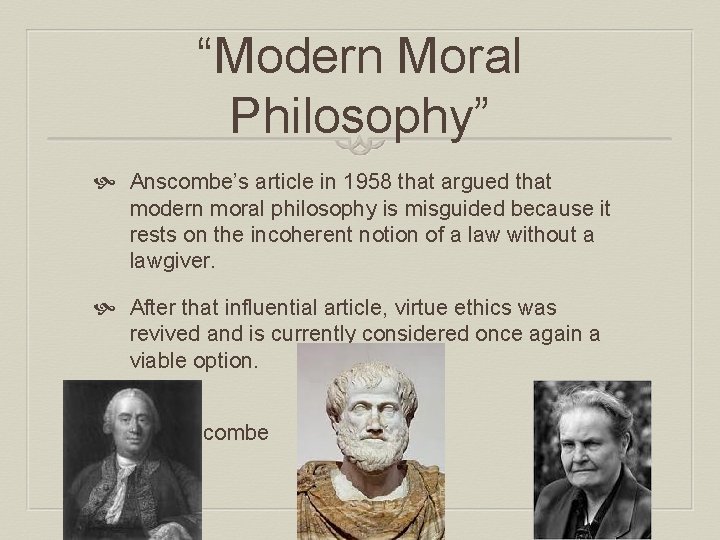 “Modern Moral Philosophy”

Anscombe’s article in 1958 that argued that modern moral philosophy is misguided because it rests on the incoherent notion of a law without a lawgiver.

After that influential article, virtue ethics was revived and is currently considered once again a viable option.

combe